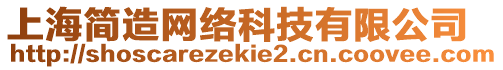 上海简造网络科技有限公司
http://shoscarezekie2.cn.coovee.com